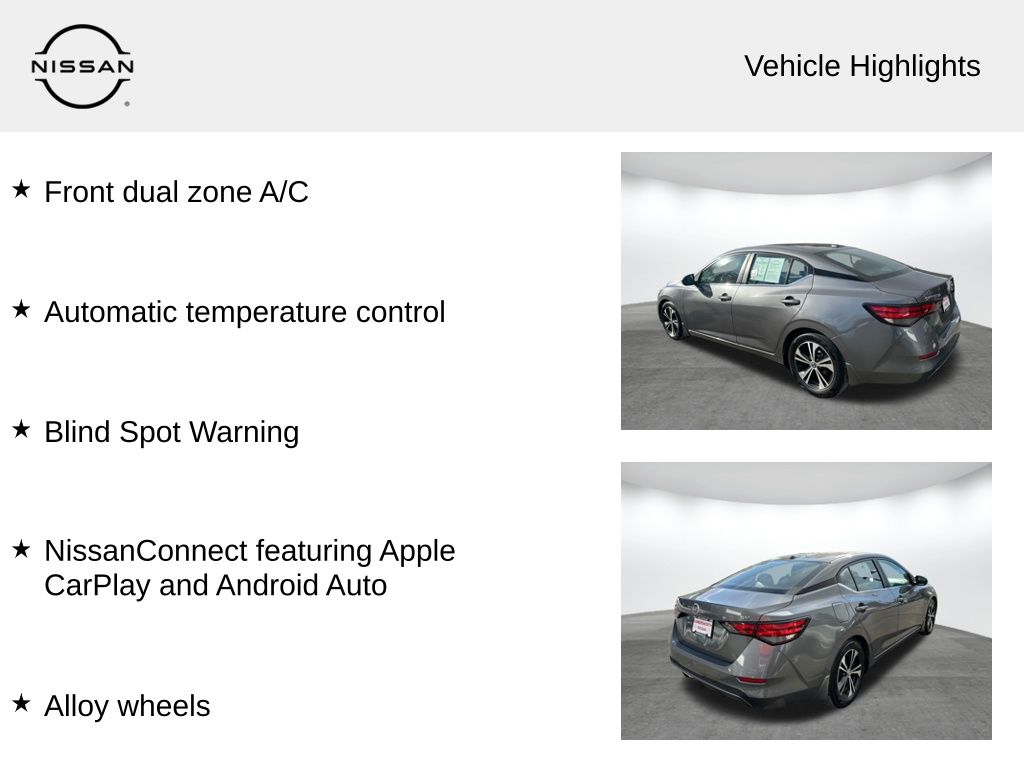 NISSAN

Vehicle Highlights

★ Front dual zone A/C

★ Automatic temperature control

★ Blind Spot Warning

★ NissanConnect featuring Apple CarPlay and Android Auto

★ Alloy wheels